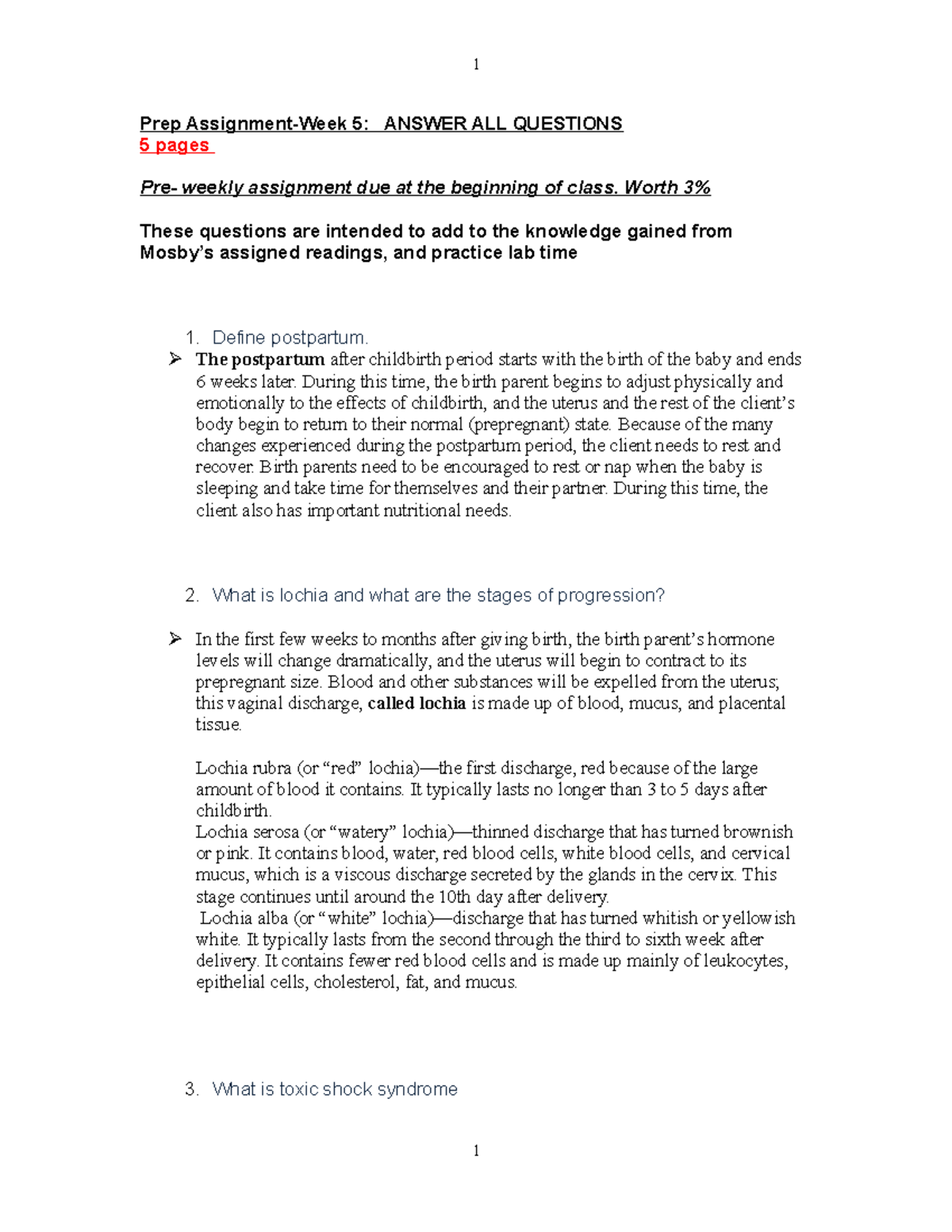 1

Prep Assignment-Week 5: ANSWER ALL QUESTIONS
5 pages

Pre- weekly assignment due at the beginning of class. Worth 3%

These questions are intended to add to the knowledge gained from Mosby's assigned readings, and practice lab time

1. Define postpartum.

➢ The postpartum after childbirth period starts with the birth of the baby and ends 6 weeks later. During this time, the birth parent begins to adjust physically and emotionally to the effects of childbirth, and the uterus and the rest of the client's body begin to return to their normal (prepregnant) state. Because of the many changes experienced during the postpartum period, the client needs to rest and recover. Birth parents need to be encouraged to rest or nap when the baby is sleeping and take time for themselves and their partner. During this time, the client also has important nutritional needs.

2. What is lochia and what are the stages of progression?

➢ In the first few weeks to months after giving birth, the birth parent's hormone levels will change dramatically, and the uterus will begin to contract to its prepregnant size. Blood and other substances will be expelled from the uterus; this vaginal discharge, called lochia is made up of blood, mucus, and placental tissue.

Lochia rubra (or "red" lochia)—the first discharge, red because of the large amount of blood it contains. It typically lasts no longer than 3 to 5 days after childbirth.
Lochia serosa (or "watery" lochia)—thinned discharge that has turned brownish or pink. It contains blood, water, red blood cells, white blood cells, and cervical mucus, which is a viscous discharge secreted by the glands in the cervix. This stage continues until around the 10th day after delivery.
Lochia alba (or "white" lochia)—discharge that has turned whitish or yellowish white. It typically lasts from the second through the third to sixth week after delivery. It contains fewer red blood cells and is made up mainly of leukocytes, epithelial cells, cholesterol, fat, and mucus.

3. What is toxic shock syndrome

1